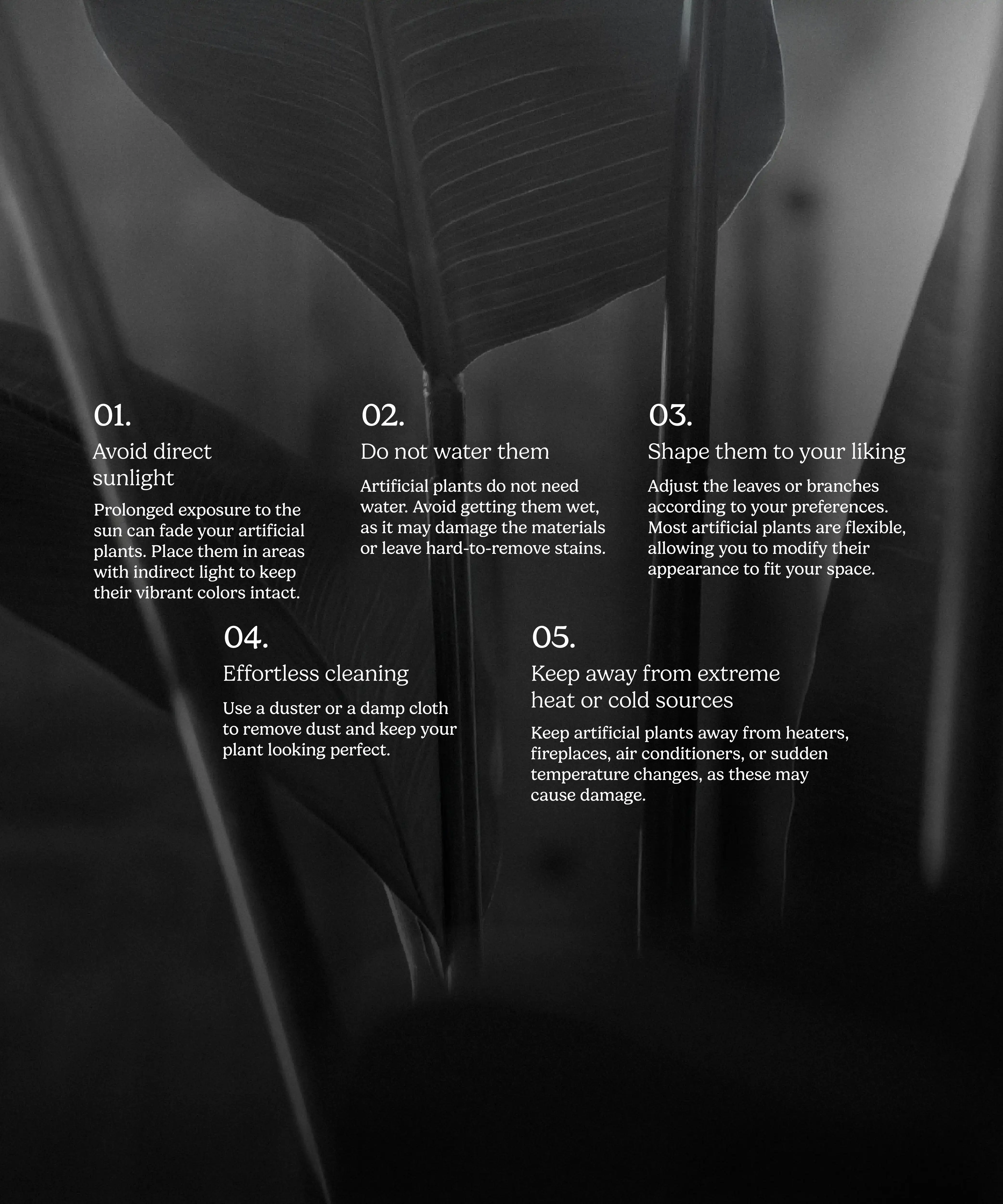 01.

Avoid direct sunlight

Prolonged exposure to the sun can fade your artificial plants. Place them in areas with indirect light to keep their vibrant colors intact.

02.

Do not water them

Artificial plants do not need water. Avoid getting them wet, as it may damage the materials or leave hard-to-remove stains.

03.

Shape them to your liking

Adjust the leaves or branches according to your preferences. Most artificial plants are flexible, allowing you to modify their appearance to fit your space.

04.

Effortless cleaning

Use a duster or a damp cloth to remove dust and keep your plant looking perfect.

05.

Keep away from extreme heat or cold sources

Keep artificial plants away from heaters, fireplaces, air conditioners, or sudden temperature changes, as these may cause damage.